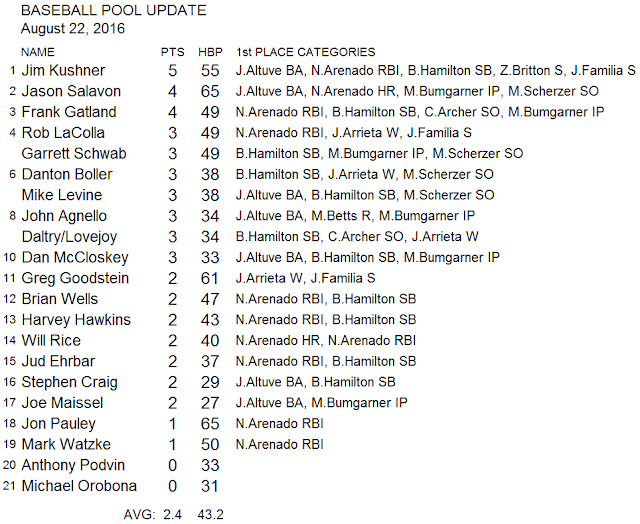 BASEBALL POOL UPDATE
August 22, 2016

|  | NAME | PTS | HBP | 1st PLACE CATEGORIES |
|---|---|---|---|---|
| 1 | Jim Kushner | 5 | 55 | J.Altuve BA, N.Arenado RBI, B.Hamilton SB, Z.Britton S, J.Familia S |
| 2 | Jason Salavon | 4 | 65 | J.Altuve BA, N.Arenado HR, M.Bumgarner IP, M.Scherzer SO |
| 3 | Frank Gatland | 4 | 49 | N.Arenado RBI, B.Hamilton SB, C.Archer SO, M.Bumgarner IP |
| 4 | Rob LaColla | 3 | 49 | N.Arenado RBI, J.Arrieta W, J.Familia S |
|  | Garrett Schwab | 3 | 49 | B.Hamilton SB, M.Bumgarner IP, M.Scherzer SO |
| 6 | Danton Boller | 3 | 38 | B.Hamilton SB, J.Arrieta W, M.Scherzer SO |
|  | Mike Levine | 3 | 38 | J.Altuve BA, B.Hamilton SB, M.Scherzer SO |
| 8 | John Agnello | 3 | 34 | J.Altuve BA, M.Betts R, M.Bumgarner IP |
|  | Daltry/Lovejoy | 3 | 34 | B.Hamilton SB, C.Archer SO, J.Arrieta W |
| 10 | Dan McCloskey | 3 | 33 | J.Altuve BA, B.Hamilton SB, M.Bumgarner IP |
| 11 | Greg Goodstein | 2 | 61 | J.Arrieta W, J.Familia S |
| 12 | Brian Wells | 2 | 47 | N.Arenado RBI, B.Hamilton SB |
| 13 | Harvey Hawkins | 2 | 43 | N.Arenado RBI, B.Hamilton SB |
| 14 | Will Rice | 2 | 40 | N.Arenado HR, N.Arenado RBI |
| 15 | Jud Ehrbar | 2 | 37 | N.Arenado RBI, B.Hamilton SB |
| 16 | Stephen Craig | 2 | 29 | J.Altuve BA, B.Hamilton SB |
| 17 | Joe Maissel | 2 | 27 | J.Altuve BA, M.Bumgarner IP |
| 18 | Jon Pauley | 1 | 65 | N.Arenado RBI |
| 19 | Mark Watzke | 1 | 50 | N.Arenado RBI |
| 20 | Anthony Podvin | 0 | 33 |  |
| 21 | Michael Orobona | 0 | 31 |  |
|  | AVG: | 2.4 | 43.2 |  |